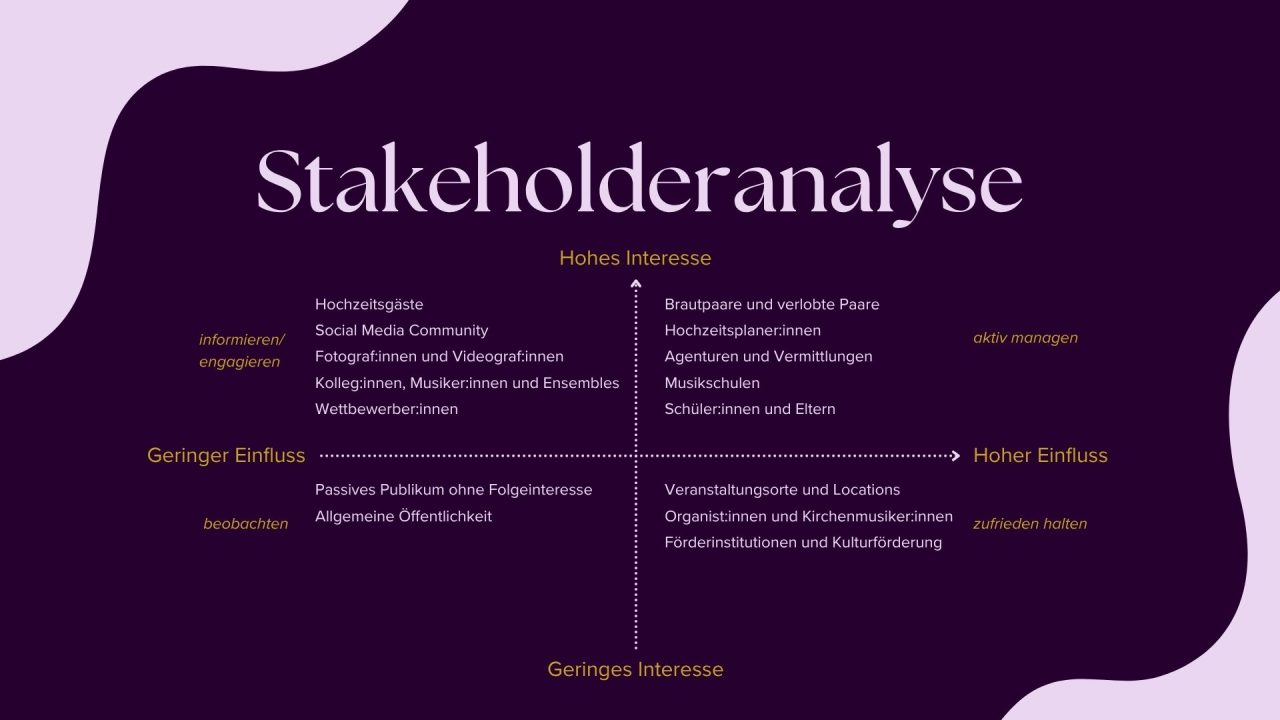 Stakeholderanalyse

Hohes Interesse

informieren/ engagieren

Hochzeitsgäste
Social Media Community
Fotograf:innen und Videograf:innen
Kolleg:innen, Musiker:innen und Ensembles
Wettbewerber:innen

Brautpaare und verlobte Paare
Hochzeitsplaner:innen
Agenturen und Vermittlungen
Musikschulen
Schüler:innen und Eltern

aktiv managen

Geringer Einfluss

Hoher Einfluss

beobachten

Passives Publikum ohne Folgeinteresse
Allgemeine Öffentlichkeit

Veranstaltungsorte und Locations
Organist:innen und Kirchenmusiker:innen
Förderinstitutionen und Kulturförderung

zufrieden halten

Geringes Interesse